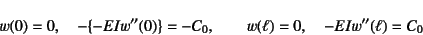 $w(0) = 0, \quad -\{-EIw''(0)\} = -C_0, \qquad w(\ell) = 0, \quad -EIw''(\ell) = C_0$